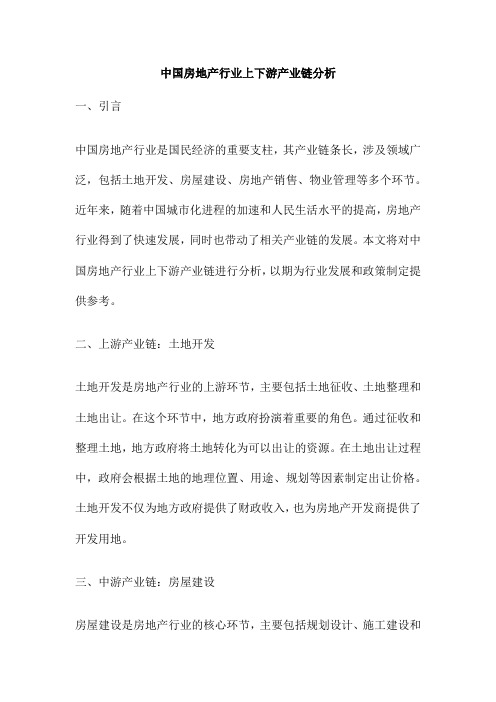 中国房地产行业上下游产业链分析

一、引言

中国房地产行业是国民经济的重要支柱，其产业链条长，涉及领域广泛，包括土地开发、房屋建设、房地产销售、物业管理等多个环节。近年来，随着中国城市化进程的加速和人民生活水平的提高，房地产行业得到了快速发展，同时也带动了相关产业链的发展。本文将对中国房地产行业上下游产业链进行分析，以期为行业发展和政策制定提供参考。

二、上游产业链：土地开发

土地开发是房地产行业的上游环节，主要包括土地征收、土地整理和土地出让。在这个环节中，地方政府扮演着重要的角色。通过征收和整理土地，地方政府将土地转化为可以出让的资源。在土地出让过程中，政府会根据土地的地理位置、用途、规划等因素制定出让价格。土地开发不仅为地方政府提供了财政收入，也为房地产开发商提供了开发用地。

三、中游产业链：房屋建设

房屋建设是房地产行业的核心环节，主要包括规划设计、施工建设和